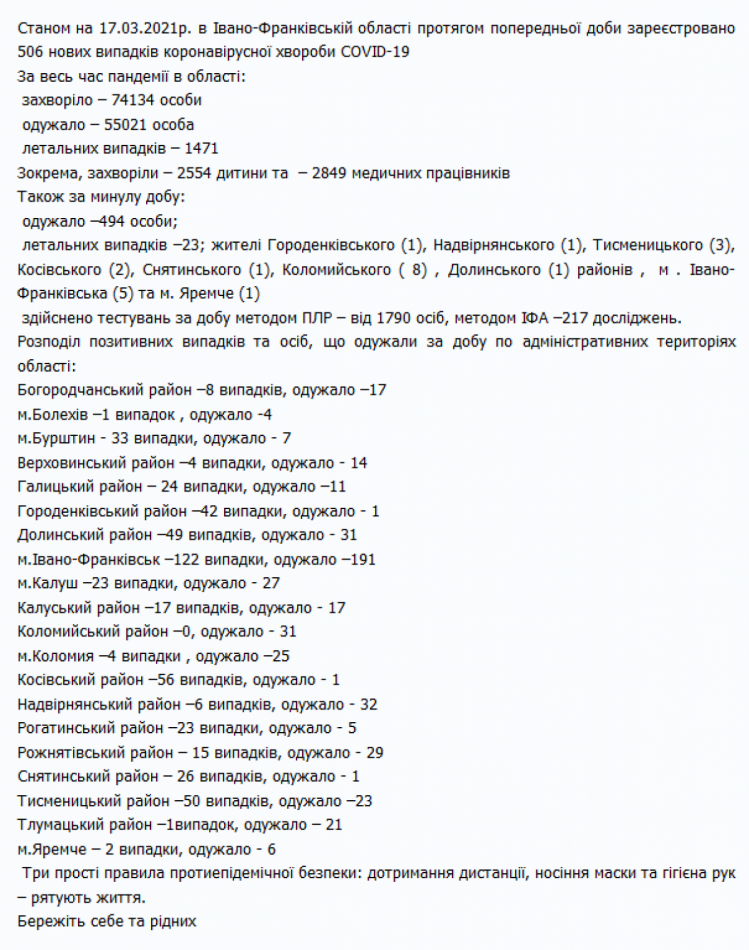 Станом на 17.03.2021р. в Івано-Франківській області протягом попередньої доби зареєстровано 506 нових випадків коронавірусної хвороби COVID-19
За весь час пандемії в області:
захворіло – 74134 особи
одужало – 55021 особа
летальних випадків – 1471
Зокрема, захворіли – 2554 дитини та – 2849 медичних працівників
Також за минулу добу:
одужало –494 особи;
летальних випадків –23; жителі Городенківського (1), Надвірнянського (1), Тисменицького (3), Косівського (2), Снятинського (1), Коломийського ( 8) , Долинського (1) районів , м . Івано-Франківська (5) та м. Яремче (1)
здійснено тестувань за добу методом ПЛР – від 1790 осіб, методом ІФА –217 досліджень.
Розподіл позитивних випадків та осіб, що одужали за добу по адміністративних територіях області:
Богородчанський район –8 випадків, одужало –17
м.Болехів –1 випадок , одужало -4
м.Бурштин - 33 випадки, одужало - 7
Верховинський район –4 випадки, одужало - 14
Галицький район – 24 випадки, одужало –11
Городенківський район –42 випадки, одужало - 1
Долинський район –49 випадків, одужало - 31
м.Івано-Франківськ –122 випадки, одужало –191
м.Калуш –23 випадки, одужало - 27
Калуський район –17 випадків, одужало - 17
Коломийський район –0, одужало - 31
м.Коломия –4 випадки , одужало –25
Косівський район –56 випадків, одужало - 1
Надвірнянський район –6 випадків, одужало - 32
Рогатинський район –23 випадки, одужало - 5
Рожнятівський район – 15 випадків, одужало - 29
Снятинський район – 26 випадків, одужало - 1
Тисменицький район –50 випадків, одужало –23
Тлумацький район –1випадок, одужало – 21
м.Яремче – 2 випадки, одужало - 6
Три прості правила протиепідемічної безпеки: дотримання дистанції, носіння маски та гігієна рук – рятують життя.
Бережіть себе та рідних